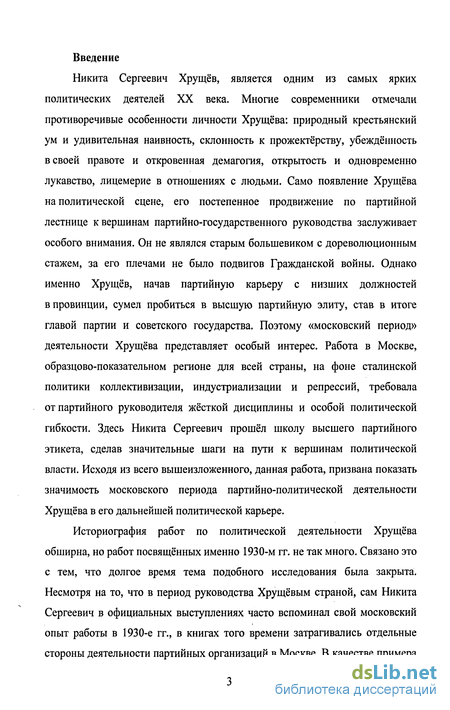 Введение

Никита Сергеевич Хрущёв, является одним из самых ярких политических деятелей XX века. Многие современники отмечали противоречивые особенности личности Хрущёва: природный крестьянский ум и удивительная наивность, склонность к прожектёрству, убеждённость в своей правоте и откровенная демагогия, открытость и одновременно лукавство, лицемерие в отношениях с людьми. Само появление Хрущёва на политической сцене, его постепенное продвижение по партийной лестнице к вершинам партийно-государственного руководства заслуживает особого внимания. Он не являлся старым большевиком с дореволюционным стажем, за его плечами не было подвигов Гражданской войны. Однако именно Хрущёв, начав партийную карьеру с низших должностей в провинции, сумел пробиться в высшую партийную элиту, став в итоге главой партии и советского государства. Поэтому «московский период» деятельности Хрущёва представляет особый интерес. Работа в Москве, образцово-показательном регионе для всей страны, на фоне сталинской политики коллективизации, индустриализации и репрессий, требовала от партийного руководителя жёсткой дисциплины и особой политической гибкости. Здесь Никита Сергеевич прошёл школу высшего партийного этикета, сделав значительные шаги на пути к вершинам политической власти. Исходя из всего вышеизложенного, данная работа, призвана показать значимость московского периода партийно-политической деятельности Хрущёва в его дальнейшей политической карьере.

Историография работ по политической деятельности Хрущёва обширна, но работ посвящённых именно 1930-м гг. не так много. Связано это с тем, что долгое время тема подобного исследования была закрыта. Несмотря на то, что в период руководства Хрущёвым страной, сам Никита Сергеевич в официальных выступлениях часто вспоминал свой московский опыт работы в 1930-е гг., в книгах того времени затрагивались отдельные стороны деятельности партийных организаций в Москве. В качестве примера

3

dsLib.net
библиотека диссертаций